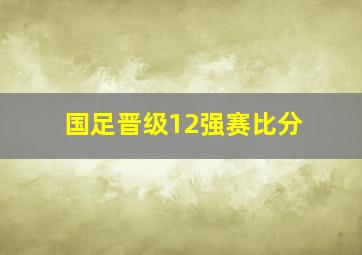 国足晋级12强赛比分